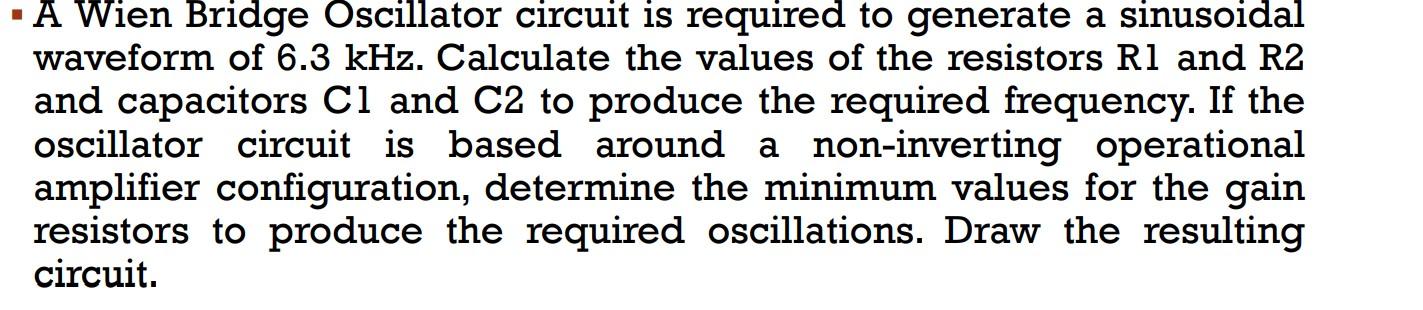 ▪ A Wien Bridge Oscillator circuit is required to generate a sinusoidal waveform of 6.3 kHz. Calculate the values of the resistors R1 and R2 and capacitors C1 and C2 to produce the required frequency. If the oscillator circuit is based around a non-inverting operational amplifier configuration, determine the minimum values for the gain resistors to produce the required oscillations. Draw the resulting circuit.